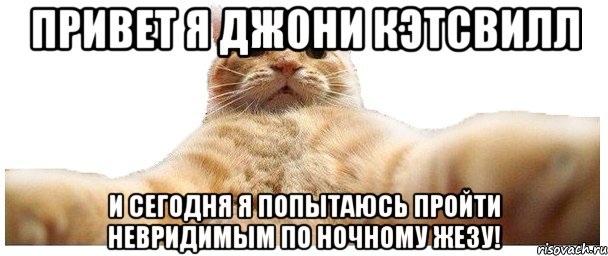 ПРИВЕТ Я ДЖОНИ КЭТСВИЛЛ

И СЕГОДНЯ Я ПОПЫТАЮСЬ ПРОЙТИ НЕВРИДИМЫМ ПО НОЧНОМУ ЖЕЗУ!

risovach.ru